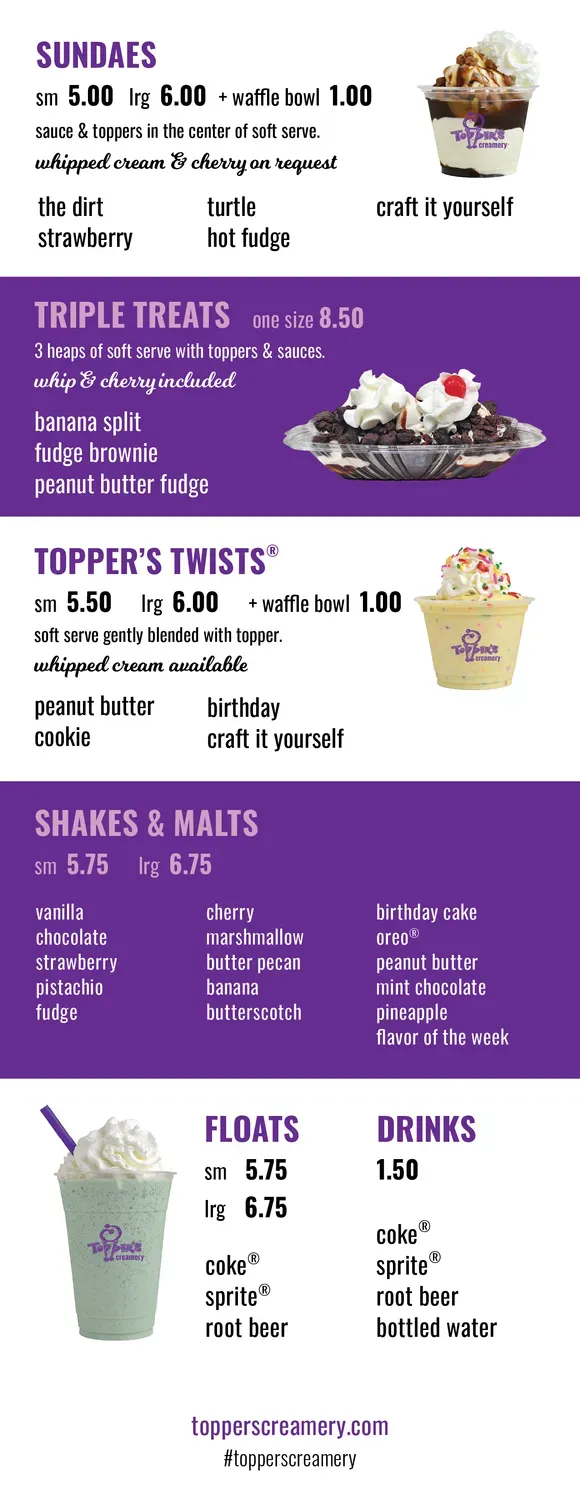 SUNDAES

sm 5.00 lrg 6.00 + waffle bowl 1.00

sauce & toppers in the center of soft serve.

whipped cream & cherry on request

the dirt
strawberry

turtle
hot fudge

craft it yourself

TRIPLE TREATS one size 8.50

3 heaps of soft serve with toppers & sauces.

whip & cherry included

banana split
fudge brownie
peanut butter fudge

TOPPER'S TWISTS®

sm 5.50 lrg 6.00 + waffle bowl 1.00

soft serve gently blended with topper.

whipped cream available

peanut butter
cookie

birthday
craft it yourself

SHAKES & MALTS

sm 5.75 lrg 6.75

vanilla
chocolate
strawberry
pistachio
fudge

cherry
marshmallow
butter pecan
banana
butterscotch

birthday cake
oreo®
peanut butter
mint chocolate
pineapple
flavor of the week

FLOATS

sm 5.75
lrg 6.75

coke®
sprite®
root beer

DRINKS

1.50

coke®
sprite®
root beer
bottled water

topperscreamery.com
#topperscreamery